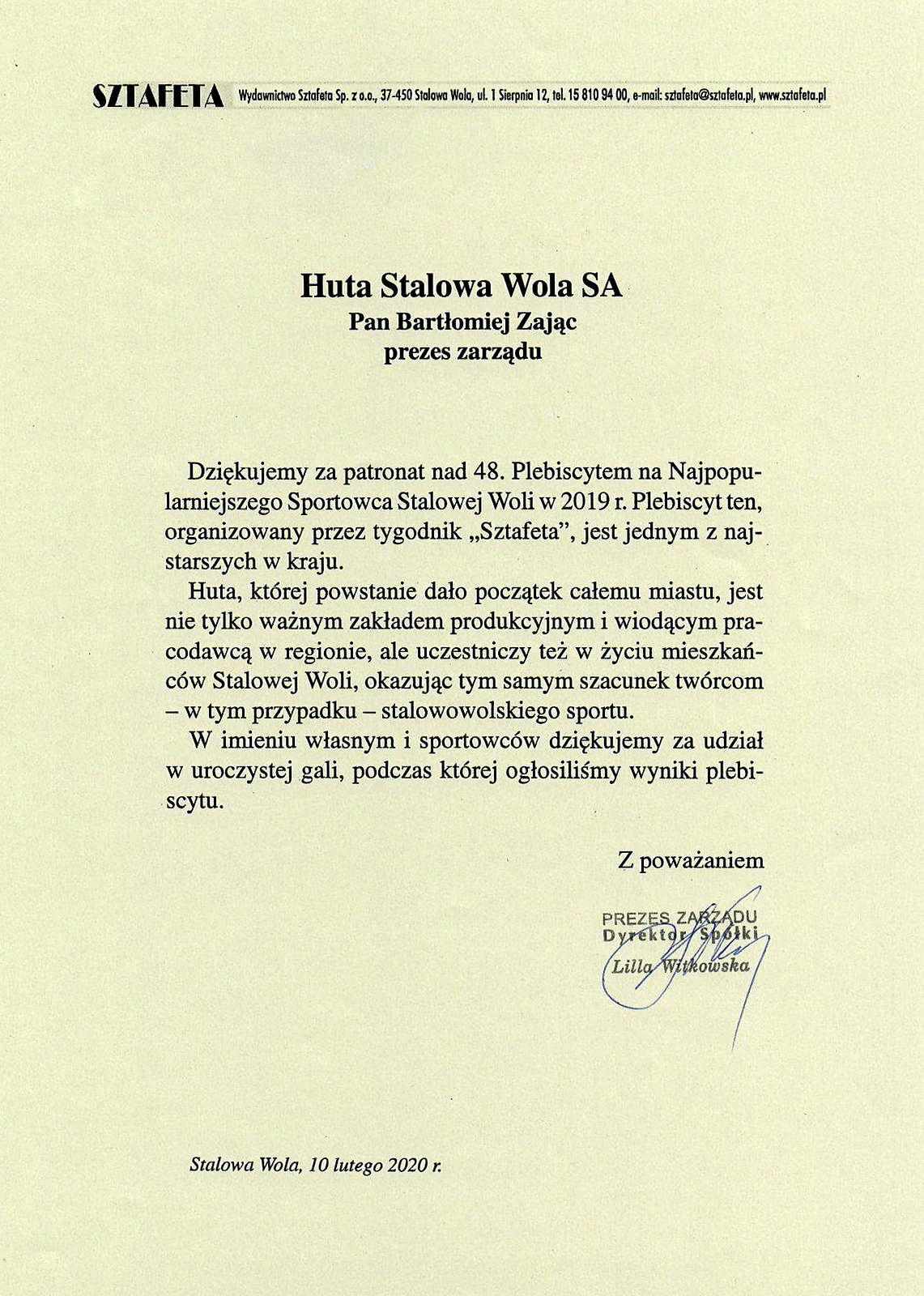 SZTAFETA Wydawnictwo Sztafeta Sp. z o.o., 37-450 Stalowa Wola, ul. 1 Sierpnia 12, tel. 15 810 94 00, e-mail: sztafeta@sztafeta.pl, www.sztafeta.pl

Huta Stalowa Wola SA
Pan Bartłomiej Zając
prezes zarządu

Dziękujemy za patronat nad 48. Plebiscytem na Najpopularniejszego Sportowca Stalowej Woli w 2019 r. Plebiscyt ten, organizowany przez tygodnik „Sztafeta", jest jednym z najstarszych w kraju.

Huta, której powstanie dało początek całemu miastu, jest nie tylko ważnym zakładem produkcyjnym i wiodącym pracodawcą w regionie, ale uczestniczy też w życiu mieszkańców Stalowej Woli, okazując tym samym szacunek twórcom – w tym przypadku – stalowowolskiego sportu.

W imieniu własnym i sportowców dziękujemy za udział w uroczystej gali, podczas której ogłosiliśmy wyniki plebiscytu.

Z poważaniem

PREZES ZARZĄDU
Dyrektor Spółki
Lilla Witkowska

Stalowa Wola, 10 lutego 2020 r.